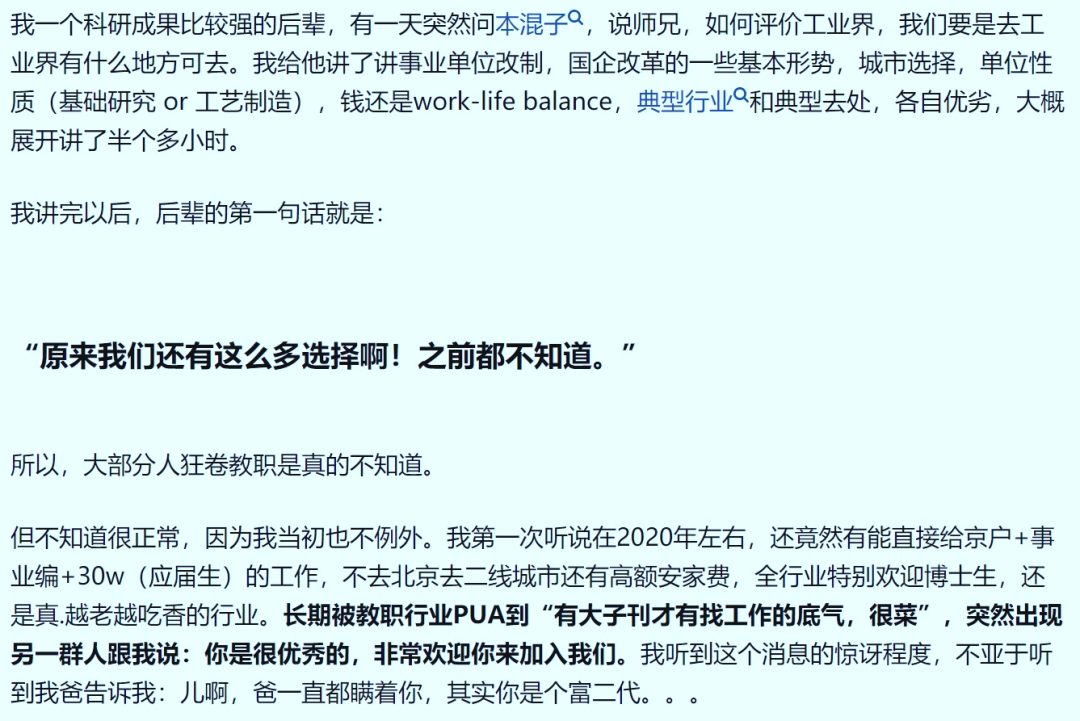 我一个科研成果比较强的后辈，有一天突然问本混子，说师兄，如何评价工业界，我们要是去工业界有什么地方可去。我给他讲了讲事业单位改制，国企改革的一些基本形势，城市选择，单位性质（基础研究 or 工艺制造），钱还是work-life balance，典型行业和典型去处，各自优劣，大概展开讲了半个多小时。

我讲完以后，后辈的第一句话就是：

“原来我们还有这么多选择啊！之前都不知道。”

所以，大部分人狂卷教职是真的不知道。

但不知道很正常，因为我当初也不例外。我第一次听说在2020年左右，还竟然有能直接给京户+事业编+30w（应届生）的工作，不去北京去二线城市还有高额安家费，全行业特别欢迎博士生，还是真.越老越吃香的行业。长期被教职行业PUA到“有大子刊才有找工作的底气，很菜”，突然出现另一群人跟我说：你是很优秀的，非常欢迎你来加入我们。我听到这个消息的惊讶程度，不亚于听到我爸告诉我：儿啊，爸一直都瞒着你，其实你是个富二代。。。